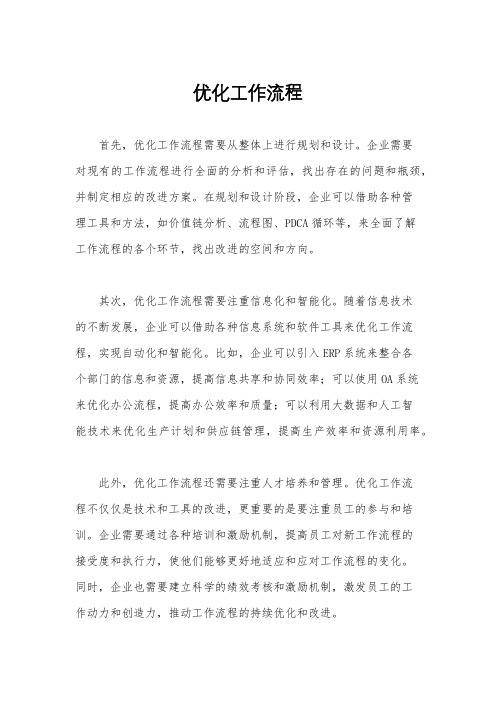 优化工作流程

首先，优化工作流程需要从整体上进行规划和设计。企业需要对现有的工作流程进行全面的分析和评估，找出存在的问题和瓶颈，并制定相应的改进方案。在规划和设计阶段，企业可以借助各种管理工具和方法，如价值链分析、流程图、PDCA 循环等，来全面了解工作流程的各个环节，找出改进的空间和方向。

其次，优化工作流程需要注重信息化和智能化。随着信息技术的不断发展，企业可以借助各种信息系统和软件工具来优化工作流程，实现自动化和智能化。比如，企业可以引入 ERP 系统来整合各个部门的信息和资源，提高信息共享和协同效率；可以使用 OA 系统来优化办公流程，提高办公效率和质量；可以利用大数据和人工智能技术来优化生产计划和供应链管理，提高生产效率和资源利用率。

此外，优化工作流程还需要注重人才培养和管理。优化工作流程不仅仅是技术和工具的改进，更重要的是要注重员工的参与和培训。企业需要通过各种培训和激励机制，提高员工对新工作流程的接受度和执行力，使他们能够更好地适应和应对工作流程的变化。同时，企业也需要建立科学的绩效考核和激励机制，激发员工的工作动力和创造力，推动工作流程的持续优化和改进。